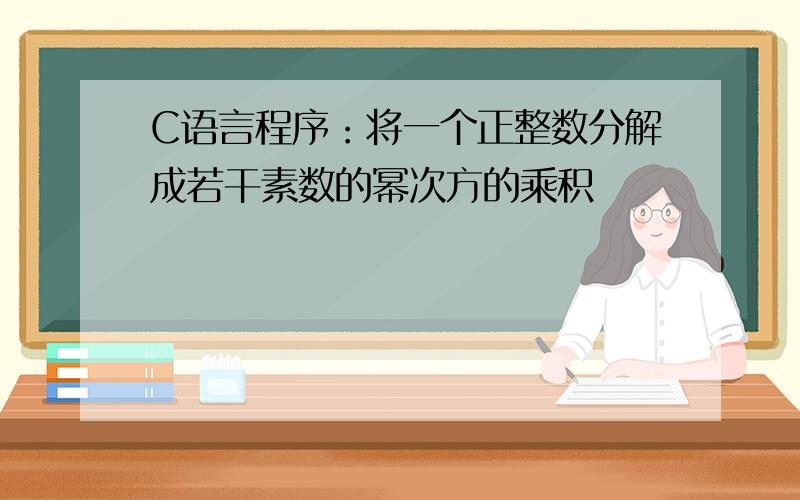 C语言程序：将一个正整数分解成若干素数的幂次方的乘积